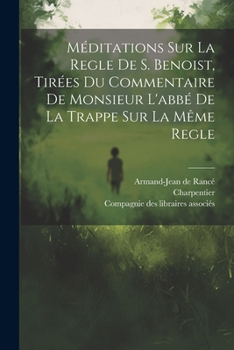 Méditations Sur La Regle De S. Benoist, Tirées Du Commentaire De Monsieur L'abbé De La Trappe Sur La Même Regle

Armand-Jean de Rancé
Charpentier
Compagnie des libraires associés